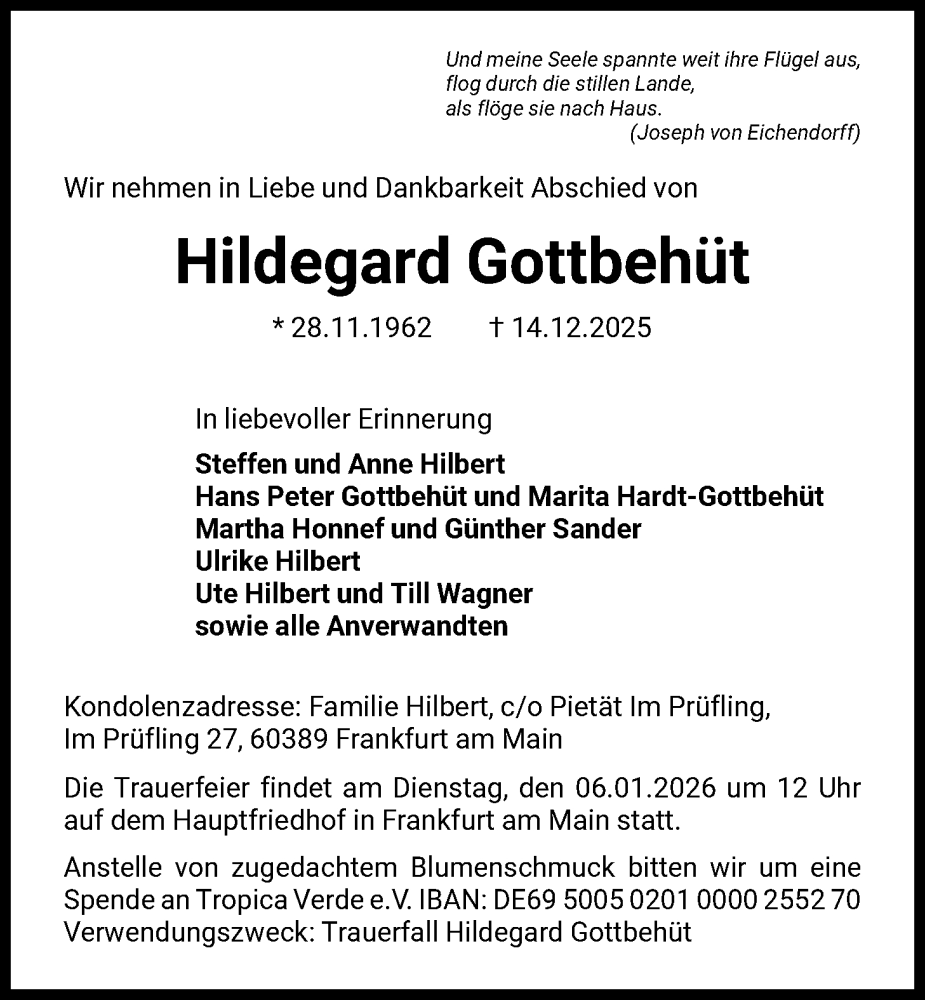 Und meine Seele spannte weit ihre Flügel aus,
flog durch die stillen Lande,
als flöge sie nach Haus.
(Joseph von Eichendorff)

Wir nehmen in Liebe und Dankbarkeit Abschied von

Hildegard Gottbehüt

* 28.11.1962 † 14.12.2025

In liebevoller Erinnerung

Steffen und Anne Hilbert
Hans Peter Gottbehüt und Marita Hardt-Gottbehüt
Martha Honnef und Günther Sander
Ulrike Hilbert
Ute Hilbert und Till Wagner
sowie alle Anverwandten

Kondolenzadresse: Familie Hilbert, c/o Pietät Im Prüfling, Im Prüfling 27, 60389 Frankfurt am Main

Die Trauerfeier findet am Dienstag, den 06.01.2026 um 12 Uhr auf dem Hauptfriedhof in Frankfurt am Main statt.

Anstelle von zugedachtem Blumenschmuck bitten wir um eine Spende an Tropica Verde e.V. IBAN: DE69 5005 0201 0000 2552 70 Verwendungszweck: Trauerfall Hildegard Gottbehüt